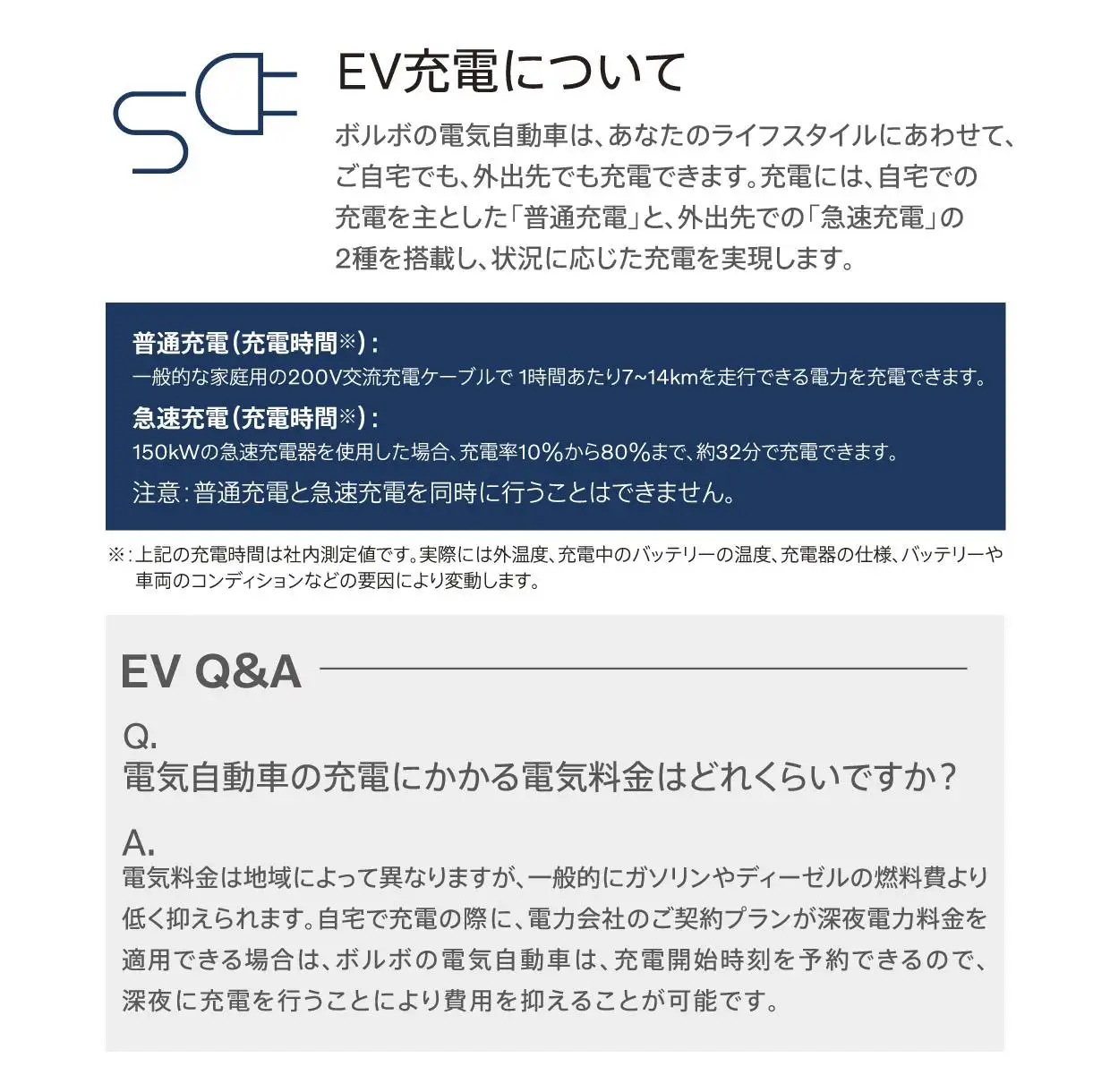 EV充電について

ボルボの電気自動車は、あなたのライフスタイルにあわせて、ご自宅でも、外出先でも充電できます。充電には、自宅での充電を主とした「普通充電」と、外出先での「急速充電」の2種を搭載し、状況に応じた充電を実現します。

普通充電（充電時間※）：
一般的な家庭用の200V交流充電ケーブルで 1時間あたり7~14kmを走行できる電力を充電できます。

急速充電（充電時間※）：
150kWの急速充電器を使用した場合、充電率10%から80%まで、約32分で充電できます。

注意：普通充電と急速充電を同時に行うことはできません。

※：上記の充電時間は社内測定値です。実際には外温度、充電中のバッテリーの温度、充電器の仕様、バッテリーや車両のコンディションなどの要因により変動します。

EV Q&A

Q.
電気自動車の充電にかかる電気料金はどれくらいですか？

A.
電気料金は地域によって異なりますが、一般的にガソリンやディーゼルの燃料費より低く抑えられます。自宅で充電の際に、電力会社のご契約プランが深夜電力料金を適用できる場合は、ボルボの電気自動車は、充電開始時刻を予約できるので、深夜に充電を行うことにより費用を抑えることが可能です。